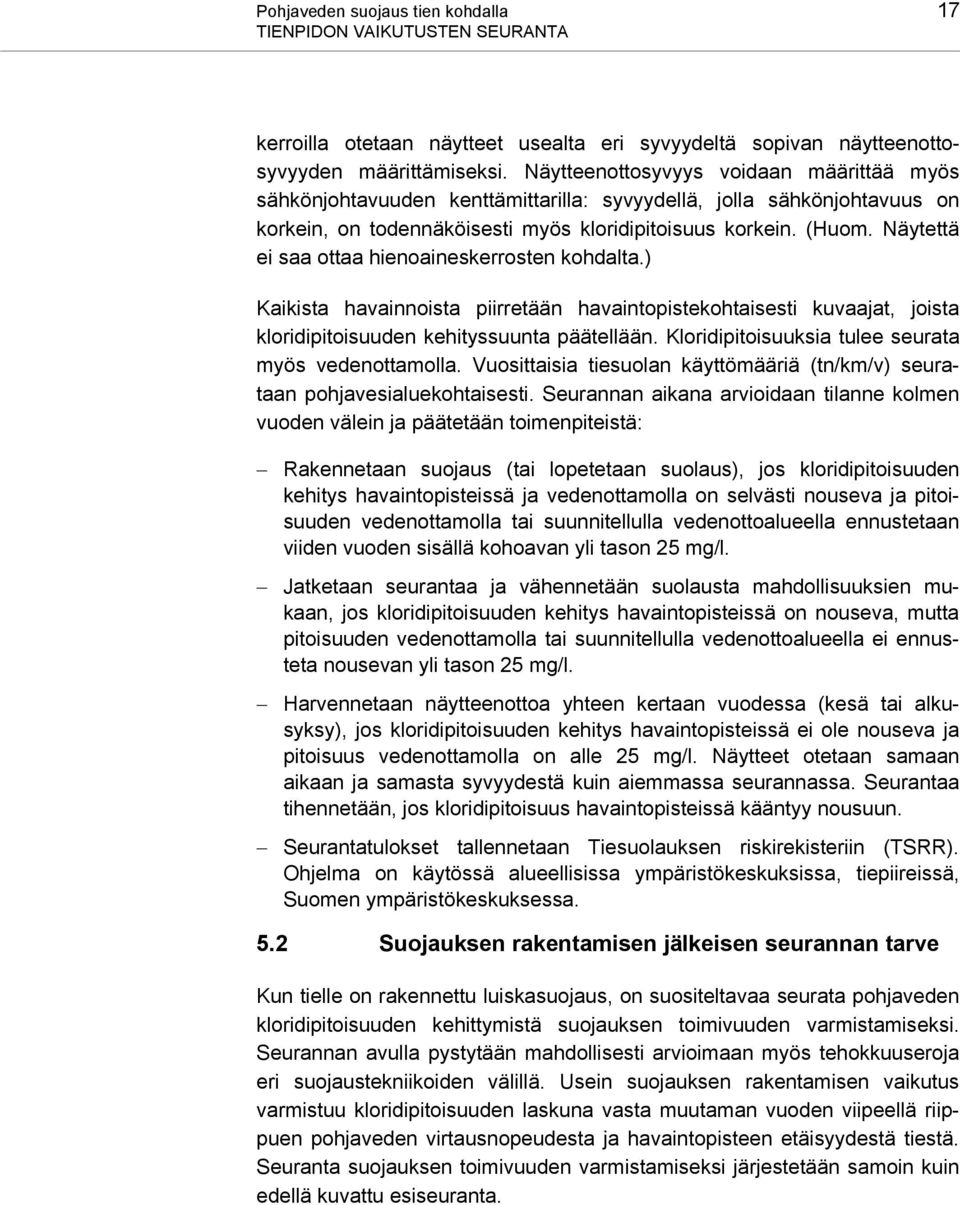 Pohjaveden suojaus tien kohdalla
TIENPIDON VAIKUTUSTEN SEURANTA

17

kerroilla otetaan näytteet usealta eri syvyydeltä sopivan näytteenottosyvyyden määrittämiseksi. Näytteenottosyvyys voidaan määrittää myös sähkönjohtavuuden kenttämittarilla: syvyydellä, jolla sähkönjohtavuus on korkein, on todennäköisesti myös kloridipitoisuus korkein. (Huom. Näytettä ei saa ottaa hienoaineskerrosten kohdalta.)

Kaikista havainnoista piirretään havaintopistekohtaisesti kuvaajat, joista kloridipitoisuuden kehityssuunta päätellään. Kloridipitoisuuksia tulee seurata myös vedenottamolla. Vuosittaisia tiesuolan käyttömääriä (tn/km/v) seurataan pohjavesialuekohtaisesti. Seurannan aikana arvioidaan tilanne kolmen vuoden välein ja päätetään toimenpiteistä:

– Rakennetaan suojaus (tai lopetetaan suolaus), jos kloridipitoisuuden kehitys havaintopisteissä ja vedenottamolla on selvästi nouseva ja pitoisuuden vedenottamolla tai suunnitellulla vedenottoalueella ennustetaan viiden vuoden sisällä kohoavan yli tason 25 mg/l.

– Jatketaan seurantaa ja vähennetään suolausta mahdollisuuksien mukaan, jos kloridipitoisuuden kehitys havaintopisteissä on nouseva, mutta pitoisuuden vedenottamolla tai suunnitellulla vedenottoalueella ei ennusteta nousevan yli tason 25 mg/l.

– Harvennetaan näytteenottoa yhteen kertaan vuodessa (kesä tai alkusyksy), jos kloridipitoisuuden kehitys havaintopisteissä ei ole nouseva ja pitoisuus vedenottamolla on alle 25 mg/l. Näytteet otetaan samaan aikaan ja samasta syvyydestä kuin aiemmassa seurannassa. Seurantaa tihennetään, jos kloridipitoisuus havaintopisteissä kääntyy nousuun.

– Seurantatulokset tallennetaan Tiesuolauksen riskirekisteriin (TSRR). Ohjelma on käytössä alueellisissa ympäristökeskuksissa, tiepiireissä, Suomen ympäristökeskuksessa.

5.2 Suojauksen rakentamisen jälkeisen seurannan tarve

Kun tielle on rakennettu luiskasuojaus, on suositeltavaa seurata pohjaveden kloridipitoisuuden kehittymistä suojauksen toimivuuden varmistamiseksi. Seurannan avulla pystytään mahdollisesti arvioimaan myös tehokkuuseroja eri suojaustekniikoiden välillä. Usein suojauksen rakentamisen vaikutus varmistuu kloridipitoisuuden laskuna vasta muutaman vuoden viipeellä riippuen pohjaveden virtausnopeudesta ja havaintopisteen etäisyydestä tiestä. Seuranta suojauksen toimivuuden varmistamiseksi järjestetään samoin kuin edellä kuvattu esiseuranta.